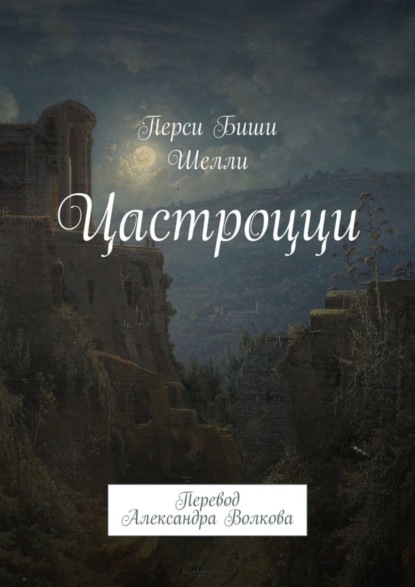 Перси Биши Шелли

Цастроцци

Перевод Александра Волкова